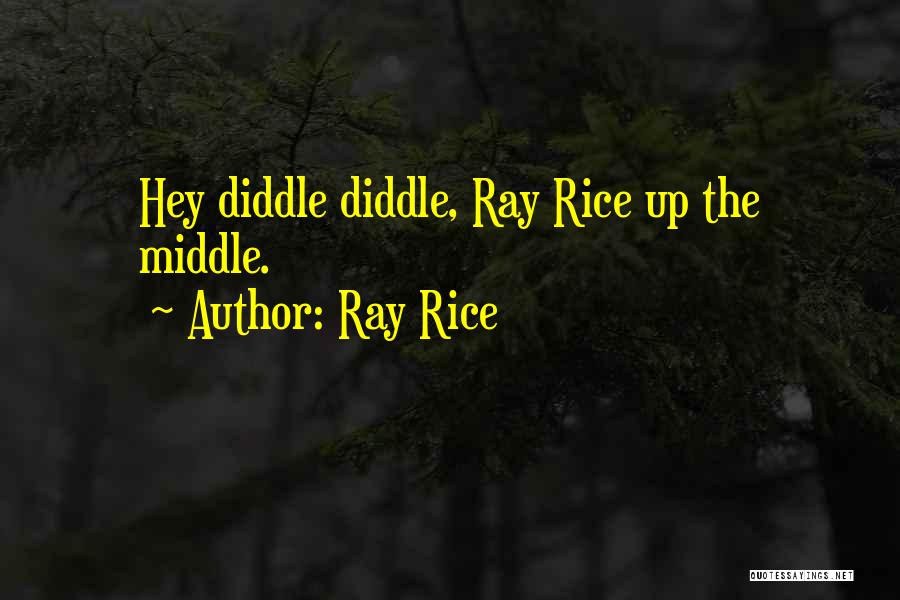 Hey diddle diddle, Ray Rice up the middle.

~ Author: Ray Rice

QUOTESSAYINGS.NET